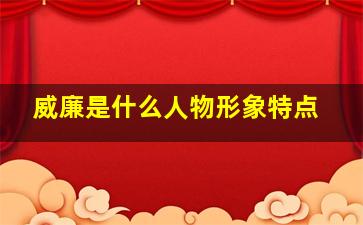 威廉是什么人物形象特点